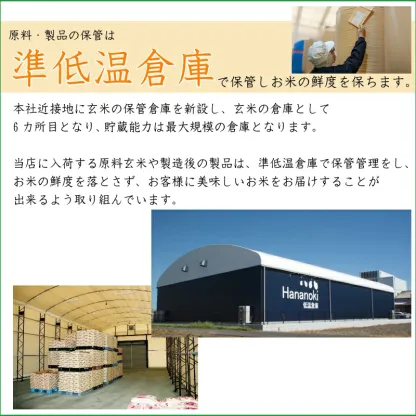 原料・製品の保管は

準低温倉庫で保管しお米の鮮度を保ちます。

本社近接地に玄米の保管倉庫を新設し、玄米の倉庫として6カ所目となり、貯蔵能力は最大規模の倉庫となります。

当店に入荷する原料玄米や製造後の製品は、準低温倉庫で保管管理をし、お米の鮮度を落とさず、お客様に美味しいお米をお届けすることが出来るよう取り組んでいます。

Hananoki
低温倉庫